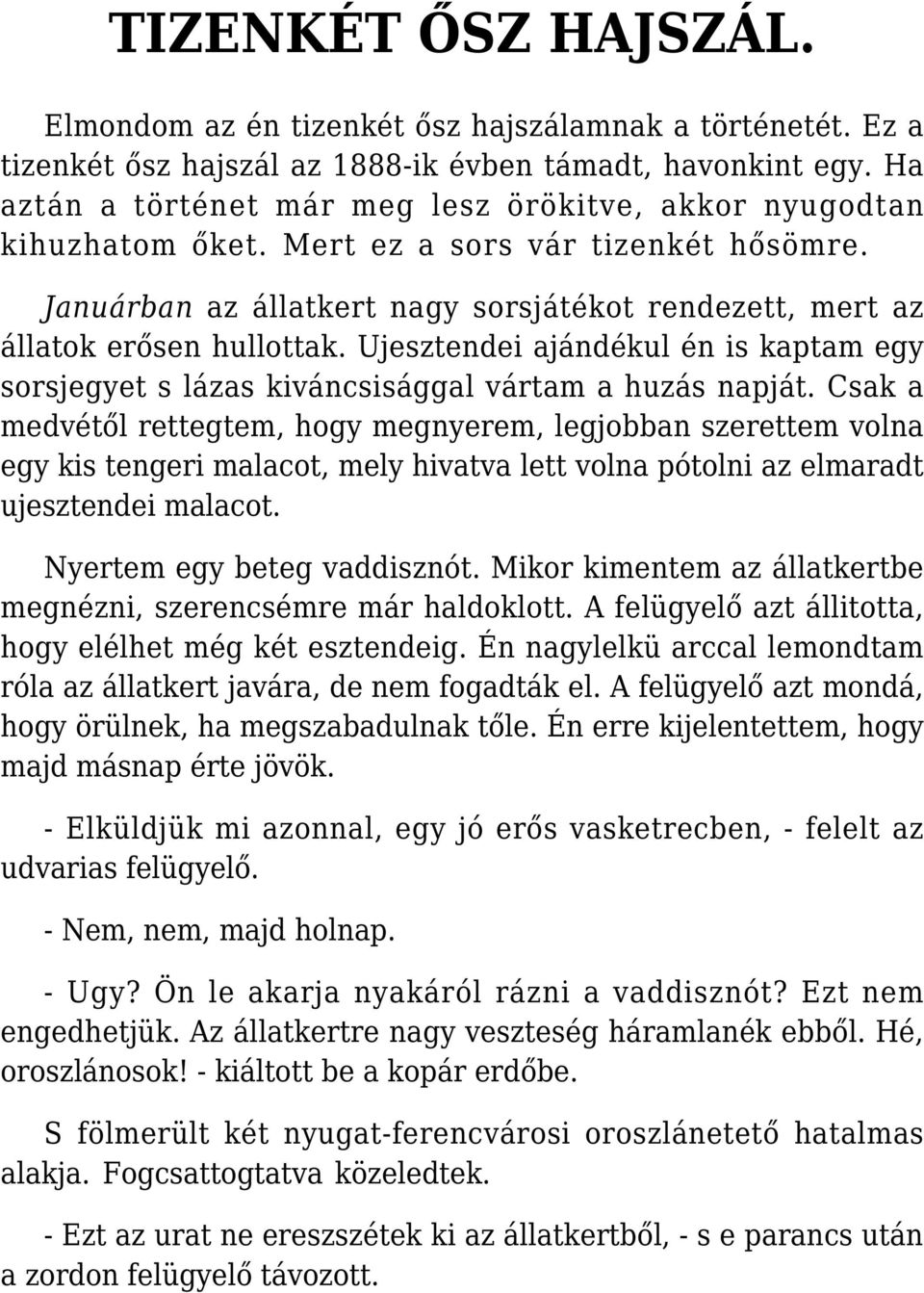 TIZENKÉT ŐSZ HAJSZÁL.

Elmondom az én tizenkét ősz hajszálamnak a történetét. Ez a tizenkét ősz hajszál az 1888-ik évben támadt, havonkint egy. Ha aztán a történet már meg lesz örökitve, akkor nyugodtan kihuzhatom őket. Mert ez a sors vár tizenkét hősömre.

Januárban az állatkert nagy sorsjátékot rendezett, mert az állatok erősen hullottak. Ujesztendei ajándékul én is kaptam egy sorsjegyet s lázas kiváncsisággal vártam a huzás napját. Csak a medvétől rettegtem, hogy megnyerem, legjobban szerettem volna egy kis tengeri malacot, mely hivatva lett volna pótolni az elmaradt ujesztendei malacot.

Nyertem egy beteg vaddisznót. Mikor kimentem az állatkertbe megnézni, szerencsémre már haldoklott. A felügyelő azt állitotta, hogy elélhet még két esztendeig. Én nagylelkü arccal lemondtam róla az állatkert javára, de nem fogadták el. A felügyelő azt mondá, hogy örülnek, ha megszabadulnak tőle. Én erre kijelentettem, hogy majd másnap érte jövök.

- Elküldjük mi azonnal, egy jó erős vasketrecben, - felelt az udvarias felügyelő.

- Nem, nem, majd holnap.

- Ugy? Ön le akarja nyakáról rázni a vaddisznót? Ezt nem engedhetjük. Az állatkertre nagy veszteség háramlanék ebből. Hé, oroszlánosok! - kiáltott be a kopár erdőbe.

S fölmerült két nyugat-ferencvárosi oroszlánetető hatalmas alakja. Fogcsattogtatva közeledtek.

- Ezt az urat ne ereszszétek ki az állatkertből, - s e parancs után a zordon felügyelő távozott.